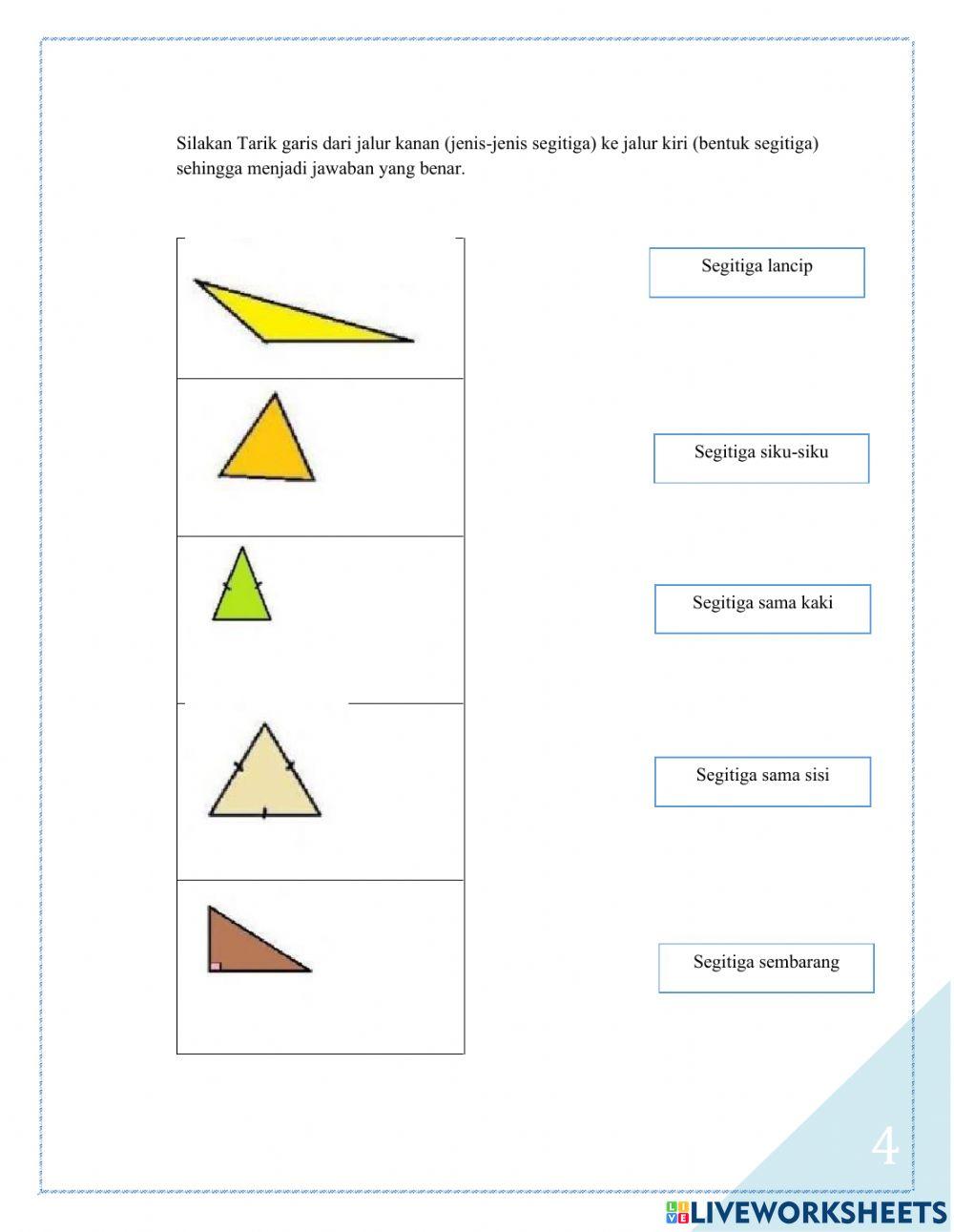 Silakan Tarik garis dari jalur kanan (jenis-jenis segitiga) ke jalur kiri (bentuk segitiga) sehingga menjadi jawaban yang benar.

Segitiga lancip

Segitiga siku-siku

Segitiga sama kaki

Segitiga sama sisi

Segitiga sembarang

4

LIVEWORKSHEETS